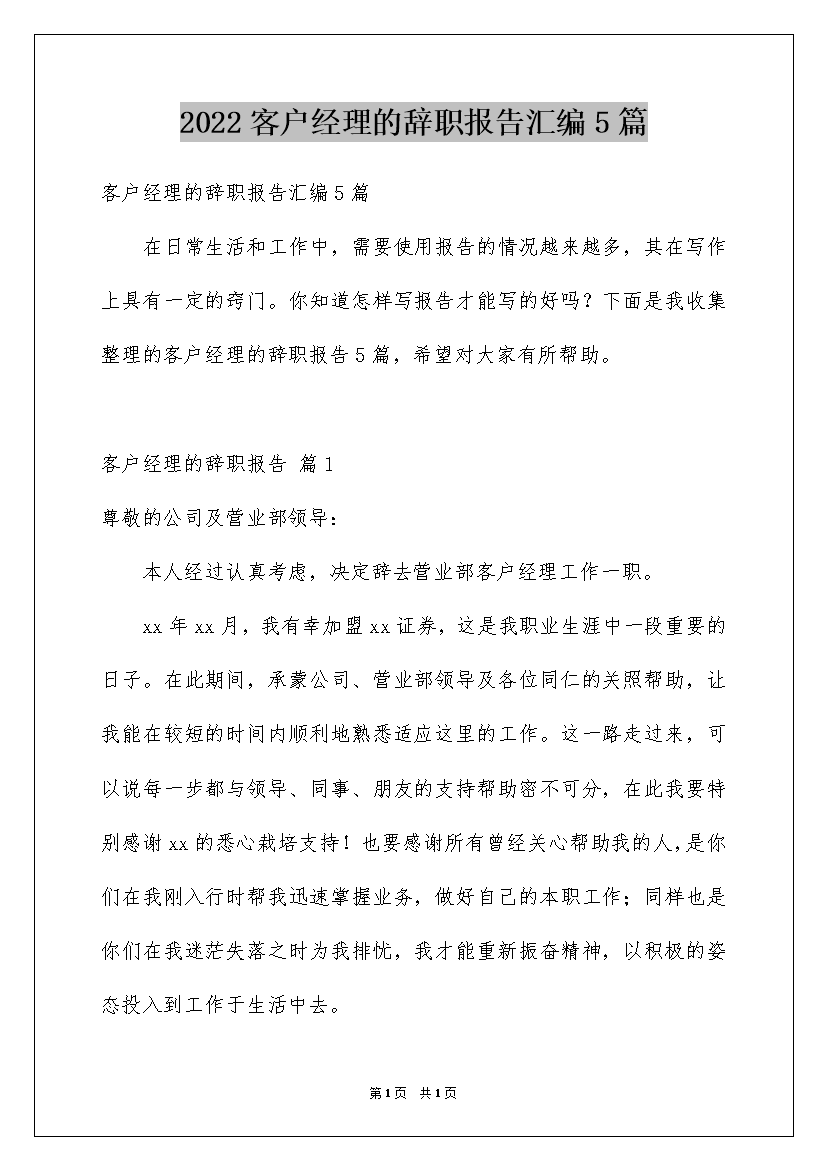 2022客户经理的辞职报告汇编5篇

客户经理的辞职报告汇编5篇

在日常生活和工作中，需要使用报告的情况越来越多，其在写作上具有一定的窍门。你知道怎样写报告才能写的好吗？下面是我收集整理的客户经理的辞职报告5篇，希望对大家有所帮助。

客户经理的辞职报告 篇1

尊敬的公司及营业部领导：

本人经过认真考虑，决定辞去营业部客户经理工作一职。

xx年xx月，我有幸加盟xx证券，这是我职业生涯中一段重要的日子。在此期间，承蒙公司、营业部领导及各位同仁的关照帮助，让我能在较短的时间内顺利地熟悉适应这里的工作。这一路走过来，可以说每一步都与领导、同事、朋友的支持帮助密不可分，在此我要特别感谢xx的悉心栽培支持！也要感谢所有曾经关心帮助我的人，是你们在我刚入行时帮我迅速掌握业务，做好自己的本职工作；同样也是你们在我迷茫失落之时为我排忧，我才能重新振奋精神，以积极的姿态投入到工作于生活中去。

第1页 共1页